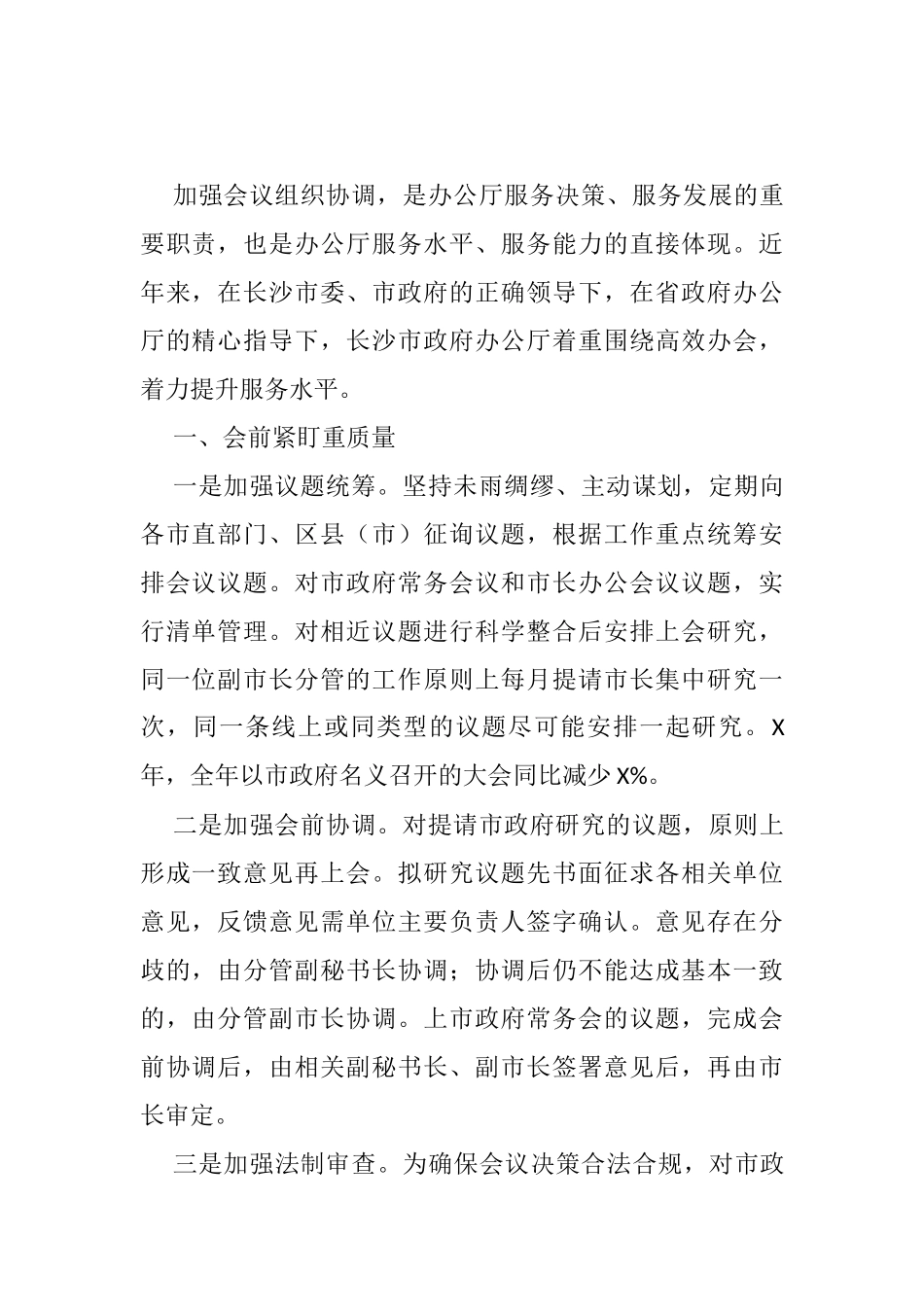 加强会议组织协调，是办公厅服务决策、服务发展的重要职责，也是办公厅服务水平、服务能力的直接体现。近年来，在长沙市委、市政府的正确领导下，在省政府办公厅的精心指导下，长沙市政府办公厅着重围绕高效办会，着力提升服务水平。

一、会前紧盯重质量

一是加强议题统筹。坚持未雨绸缪、主动谋划，定期向各市直部门、区县（市）征询议题，根据工作重点统筹安排会议议题。对市政府常务会议和市长办公会议议题，实行清单管理。对相近议题进行科学整合后安排上会研究，同一位副市长分管的工作原则上每月提请市长集中研究一次，同一条线上或同类型的议题尽可能安排一起研究。X年，全年以市政府名义召开的大会同比减少X%。

二是加强会前协调。对提请市政府研究的议题，原则上形成一致意见再上会。拟研究议题先书面征求各相关单位意见，反馈意见需单位主要负责人签字确认。意见存在分歧的，由分管副秘书长协调；协调后仍不能达成基本一致的，由分管副市长协调。上市政府常务会的议题，完成会前协调后，由相关副秘书长、副市长签署意见后，再由市长审定。

三是加强法制审查。为确保会议决策合法合规，对市政